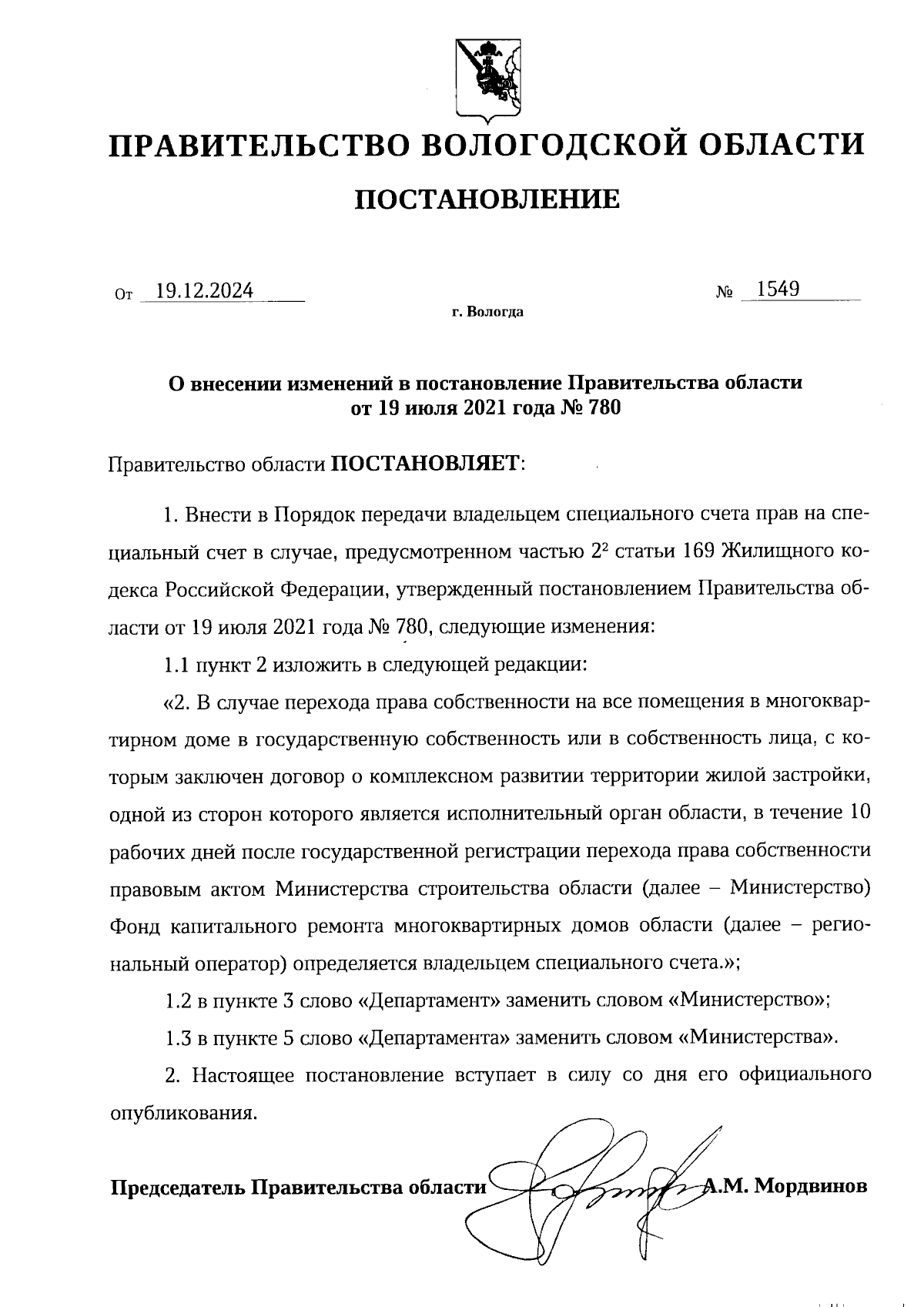 ПРАВИТЕЛЬСТВО ВОЛОГОДСКОЙ ОБЛАСТИ

ПОСТАНОВЛЕНИЕ

От 19.12.2024 № 1549

г. Вологда

О внесении изменений в постановление Правительства области от 19 июля 2021 года № 780

Правительство области ПОСТАНОВЛЯЕТ:

1. Внести в Порядок передачи владельцем специального счета прав на специальный счет в случае, предусмотренном частью $2^2$ статьи 169 Жилищного кодекса Российской Федерации, утвержденный постановлением Правительства области от 19 июля 2021 года № 780, следующие изменения:

1.1 пункт 2 изложить в следующей редакции:

«2. В случае перехода права собственности на все помещения в многоквартирном доме в государственную собственность или в собственность лица, с которым заключен договор о комплексном развитии территории жилой застройки, одной из сторон которого является исполнительный орган области, в течение 10 рабочих дней после государственной регистрации перехода права собственности правовым актом Министерства строительства области (далее – Министерство) Фонд капитального ремонта многоквартирных домов области (далее – региональный оператор) определяется владельцем специального счета.»;

1.2 в пункте 3 слово «Департамент» заменить словом «Министерство»;

1.3 в пункте 5 слово «Департамента» заменить словом «Министерства».

2. Настоящее постановление вступает в силу со дня его официального опубликования.

Председатель Правительства области А.М. Мордвинов